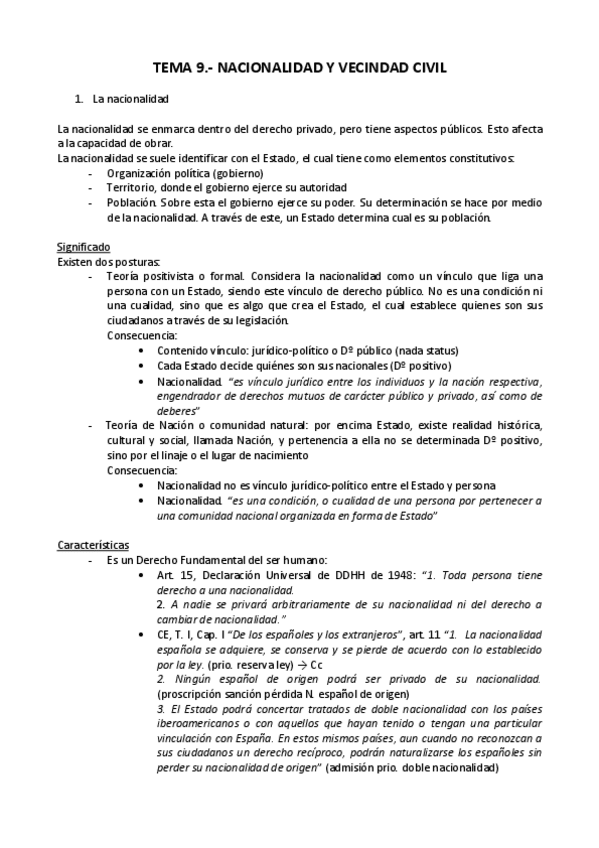 TEMA 9.- NACIONALIDAD Y VECINDAD CIVIL

1. La nacionalidad

La nacionalidad se enmarca dentro del derecho privado, pero tiene aspectos públicos. Esto afecta a la capacidad de obrar.
La nacionalidad se suele identificar con el Estado, el cual tiene como elementos constitutivos:
- Organización política (gobierno)
- Territorio, donde el gobierno ejerce su autoridad
- Población. Sobre esta el gobierno ejerce su poder. Su determinación se hace por medio de la nacionalidad. A través de este, un Estado determina cual es su población.

Significado
Existen dos posturas:
- Teoría positivista o formal. Considera la nacionalidad como un vínculo que liga una persona con un Estado, siendo este vínculo de derecho público. No es una condición ni una cualidad, sino que es algo que crea el Estado, el cual establece quienes son sus ciudadanos a través de su legislación.
Consecuencia:
• Contenido vínculo: jurídico-político o Dº público (nada status)
• Cada Estado decide quiénes son sus nacionales (Dº positivo)
• Nacionalidad. "es vínculo jurídico entre los individuos y la nación respectiva, engendrador de derechos mutuos de carácter público y privado, así como de deberes"
- Teoría de Nación o comunidad natural: por encima Estado, existe realidad histórica, cultural y social, llamada Nación, y pertenencia a ella no se determinada Dº positivo, sino por el linaje o el lugar de nacimiento
Consecuencia:
• Nacionalidad no es vínculo jurídico-político entre el Estado y persona
• Nacionalidad. "es una condición, o cualidad de una persona por pertenecer a una comunidad nacional organizada en forma de Estado"

Características
- Es un Derecho Fundamental del ser humano:
• Art. 15, Declaración Universal de DDHH de 1948: "1. Toda persona tiene derecho a una nacionalidad.
2. A nadie se privará arbitrariamente de su nacionalidad ni del derecho a cambiar de nacionalidad."
• CE, T. I, Cap. I "De los españoles y los extranjeros", art. 11 "1. La nacionalidad española se adquiere, se conserva y se pierde de acuerdo con lo establecido por la ley. (prio. reserva ley) → Cc
2. Ningún español de origen podrá ser privado de su nacionalidad. (proscripción sanción pérdida N. español de origen)
3. El Estado podrá concertar tratados de doble nacionalidad con los países iberoamericanos o con aquellos que hayan tenido o tengan una particular vinculación con España. En estos mismos países, aun cuando no reconozcan a sus ciudadanos un derecho recíproco, podrán naturalizarse los españoles sin perder su nacionalidad de origen" (admisión prio. doble nacionalidad)